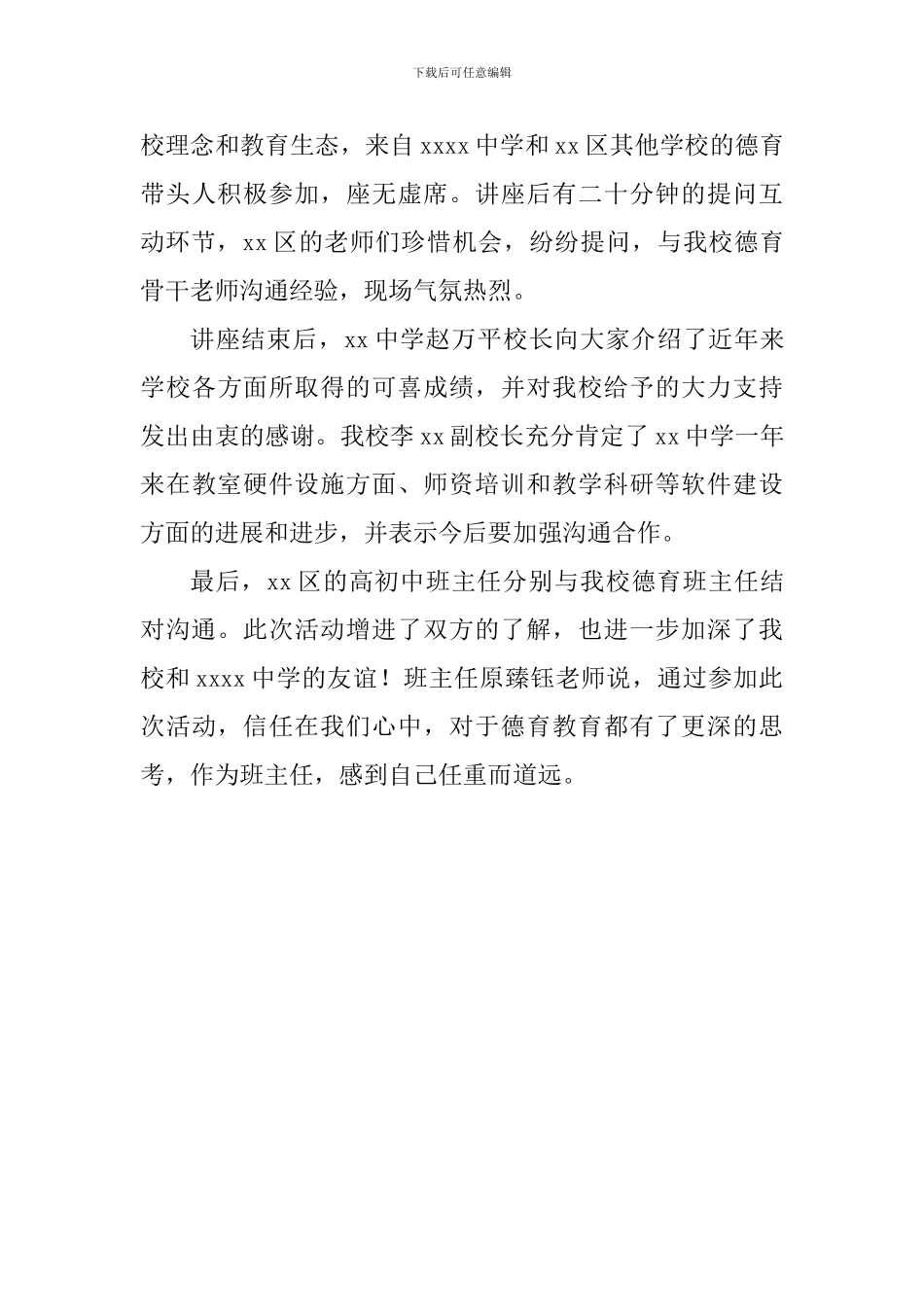 下载后可任意编辑

校理念和教育生态，来自 xxxx 中学和 xx 区其他学校的德育带头人积极参加，座无虚席。讲座后有二十分钟的提问互动环节，xx 区的老师们珍惜机会，纷纷提问，与我校德育骨干老师沟通经验，现场气氛热烈。

讲座结束后，xx 中学赵万平校长向大家介绍了近年来学校各方面所取得的可喜成绩，并对我校给予的大力支持发出由衷的感谢。我校李 xx 副校长充分肯定了 xx 中学一年来在教室硬件设施方面、师资培训和教学科研等软件建设方面的进展和进步，并表示今后要加强沟通合作。

最后，xx 区的高初中班主任分别与我校德育班主任结对沟通。此次活动增进了双方的了解，也进一步加深了我校和 xxxx 中学的友谊！班主任原臻钰老师说，通过参加此次活动，信任在我们心中，对于德育教育都有了更深的思考，作为班主任，感到自己任重而道远。